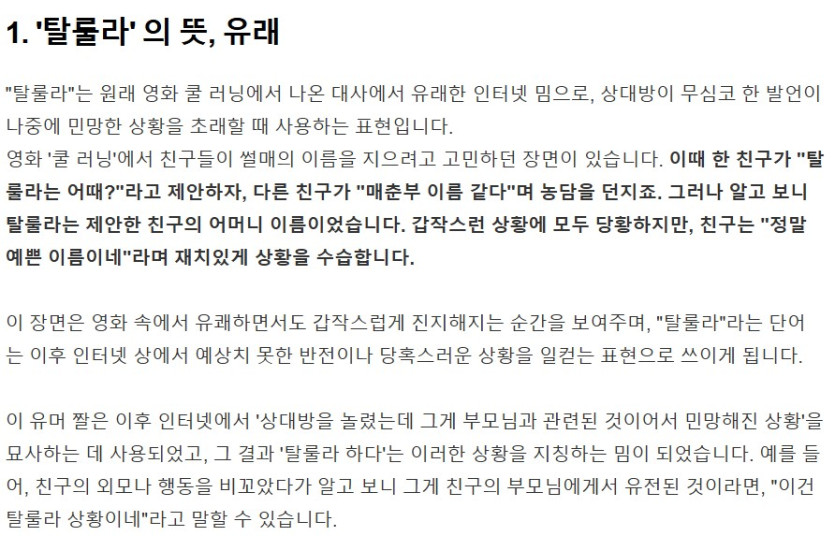 1. '탈룰라' 의 뜻, 유래

"탈룰라"는 원래 영화 쿨 러닝에서 나온 대사에서 유래한 인터넷 밈으로, 상대방이 무심코 한 발언이 나중에 민망한 상황을 초래할 때 사용하는 표현입니다.
영화 '쿨 러닝'에서 친구들이 썰매의 이름을 지으려고 고민하던 장면이 있습니다. 이때 한 친구가 "탈룰라는 어때?"라고 제안하자, 다른 친구가 "매춘부 이름 같다"며 농담을 던지죠. 그러나 알고 보니 탈룰라는 제안한 친구의 어머니 이름이었습니다. 갑작스런 상황에 모두 당황하지만, 친구는 "정말 예쁜 이름이네"라며 재치있게 상황을 수습합니다.

이 장면은 영화 속에서 유쾌하면서도 갑작스럽게 진지해지는 순간을 보여주며, "탈룰라"라는 단어는 이후 인터넷 상에서 예상치 못한 반전이나 당혹스러운 상황을 일컫는 표현으로 쓰이게 됩니다.

이 유머 짤은 이후 인터넷에서 '상대방을 놀렸는데 그게 부모님과 관련된 것이어서 민망해진 상황'을 묘사하는 데 사용되었고, 그 결과 '탈룰라 하다'는 이러한 상황을 지칭하는 밈이 되었습니다. 예를 들어, 친구의 외모나 행동을 비꼬았다가 알고 보니 그게 친구의 부모님에게서 유전된 것이라면, "이건 탈룰라 상황이네"라고 말할 수 있습니다.